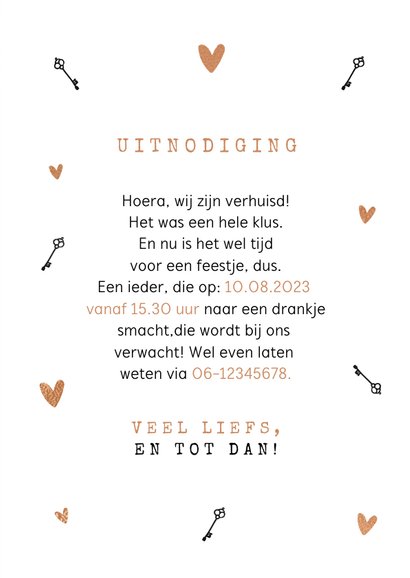 UITNODIGING

Hoera, wij zijn verhuisd!
Het was een hele klus.
En nu is het wel tijd
voor een feestje, dus.
Een ieder, die op: 10.08.2023
vanaf 15.30 uur naar een drankje
smacht,die wordt bij ons
verwacht! Wel even laten
weten via 06-12345678.

VEEL LIEFS,
EN TOT DAN!